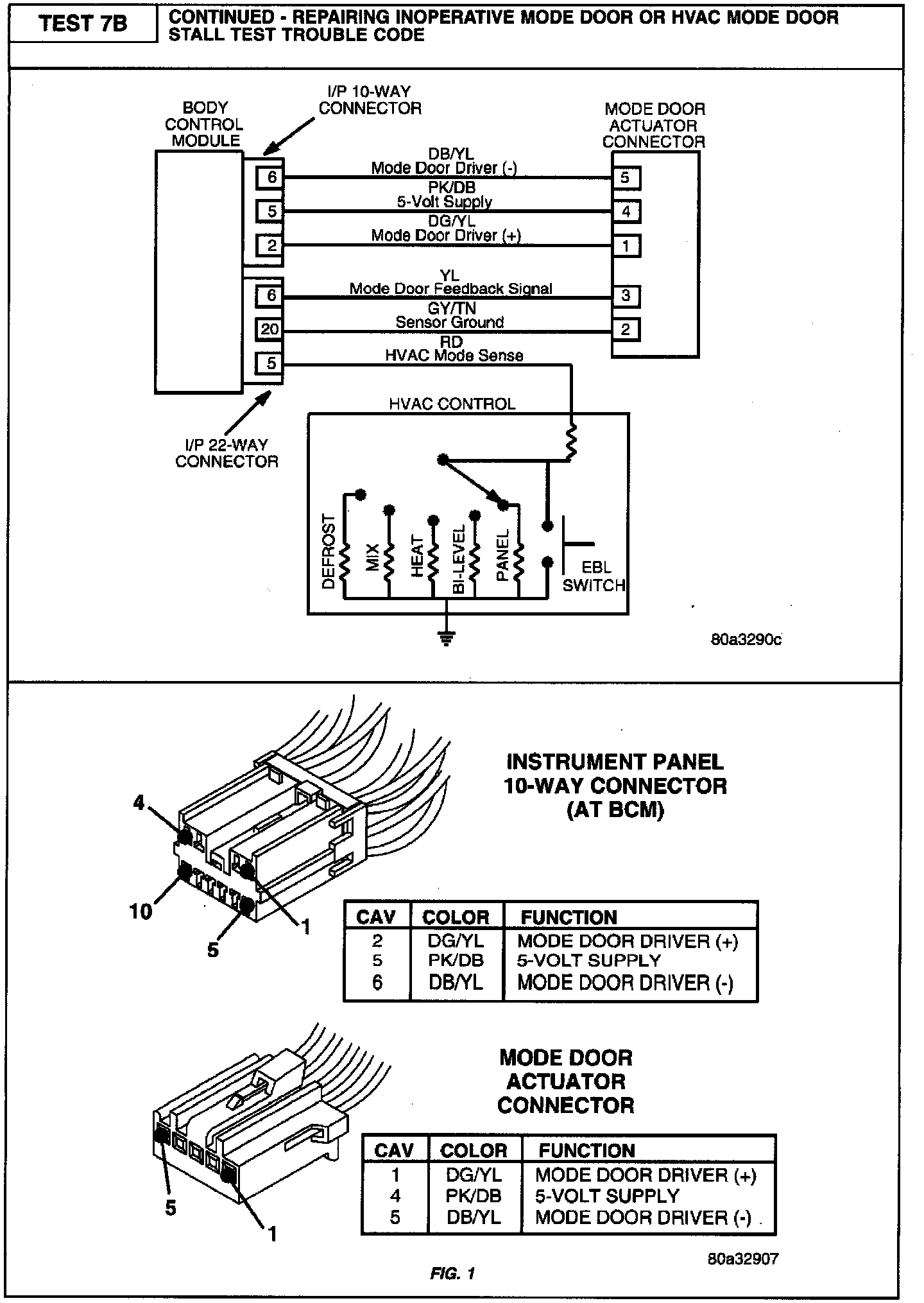 TEST 7B

CONTINUED - REPAIRING INOPERATIVE MODE DOOR OR HVAC MODE DOOR STALL TEST TROUBLE CODE

BODY CONTROL MODULE

I/P 10-WAY CONNECTOR

MODE DOOR ACTUATOR CONNECTOR

6
DB/YL
Mode Door Driver (-)
5

5
PK/DB
5-Volt Supply
4

2
DG/YL
Mode Door Driver (+)
1

6
YL
Mode Door Feedback Signal
3

20
GY/TN
Sensor Ground
2

5
RD
HVAC Mode Sense

I/P 22-WAY CONNECTOR

HVAC CONTROL

DEFROST
MIX
HEAT
BI-LEVEL
PANEL
EBL SWITCH

80a3290c

4
10
5
1

INSTRUMENT PANEL 10-WAY CONNECTOR (AT BCM)

| CAV | COLOR | FUNCTION |
|---|---|---|
| 2 | DG/YL | MODE DOOR DRIVER (+) |
| 5 | PK/DB | 5-VOLT SUPPLY |
| 6 | DB/YL | MODE DOOR DRIVER (-) |

5
1

MODE DOOR ACTUATOR CONNECTOR

| CAV | COLOR | FUNCTION |
|---|---|---|
| 1 | DG/YL | MODE DOOR DRIVER (+) |
| 4 | PK/DB | 5-VOLT SUPPLY |
| 5 | DB/YL | MODE DOOR DRIVER (-) |

80a32907

FIG. 1